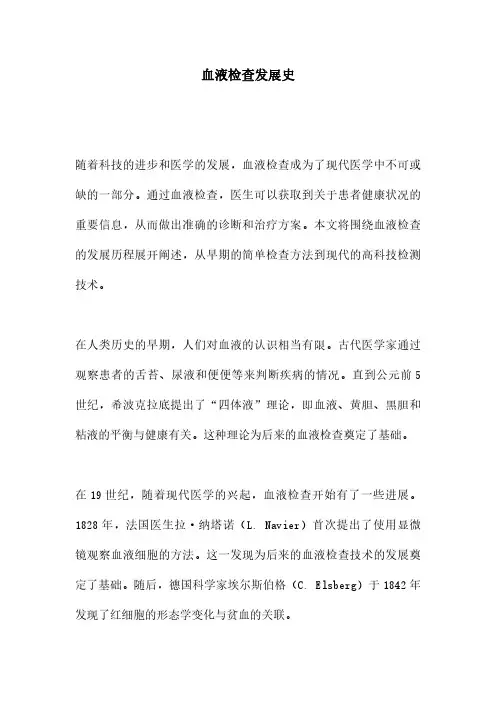 血液检查发展史

随着科技的进步和医学的发展，血液检查成为了现代医学中不可或缺的一部分。通过血液检查，医生可以获取到关于患者健康状况的重要信息，从而做出准确的诊断和治疗方案。本文将围绕血液检查的发展历程展开阐述，从早期的简单检查方法到现代的高科技检测技术。

在人类历史的早期，人们对血液的认识相当有限。古代医学家通过观察患者的舌苔、尿液和便便等来判断疾病的情况。直到公元前5世纪，希波克拉底提出了“四体液”理论，即血液、黄胆、黑胆和粘液的平衡与健康有关。这种理论为后来的血液检查奠定了基础。

在19世纪，随着现代医学的兴起，血液检查开始有了一些进展。1828年，法国医生拉·纳塔诺（L. Navier）首次提出了使用显微镜观察血液细胞的方法。这一发现为后来的血液检查技术的发展奠定了基础。随后，德国科学家埃尔斯伯格（C. Elsberg）于1842年发现了红细胞的形态学变化与贫血的关联。